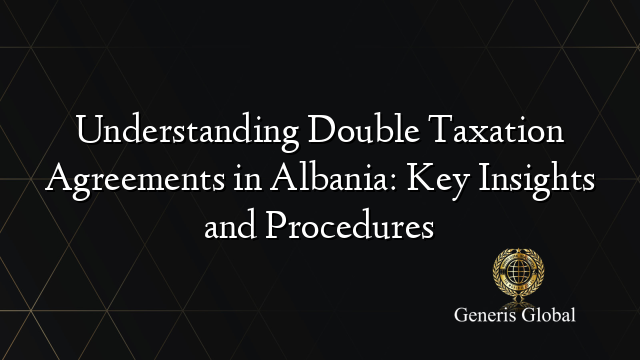 Understanding Double Taxation Agreements in Albania: Key Insights and Procedures

Generis Global